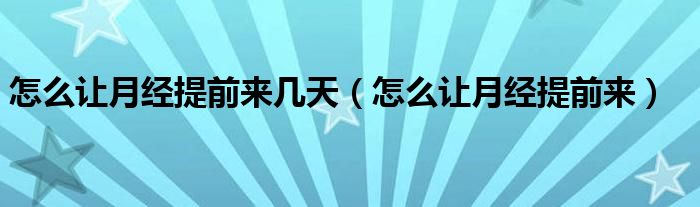 怎么让月经提前来几天（怎么让月经提前来）